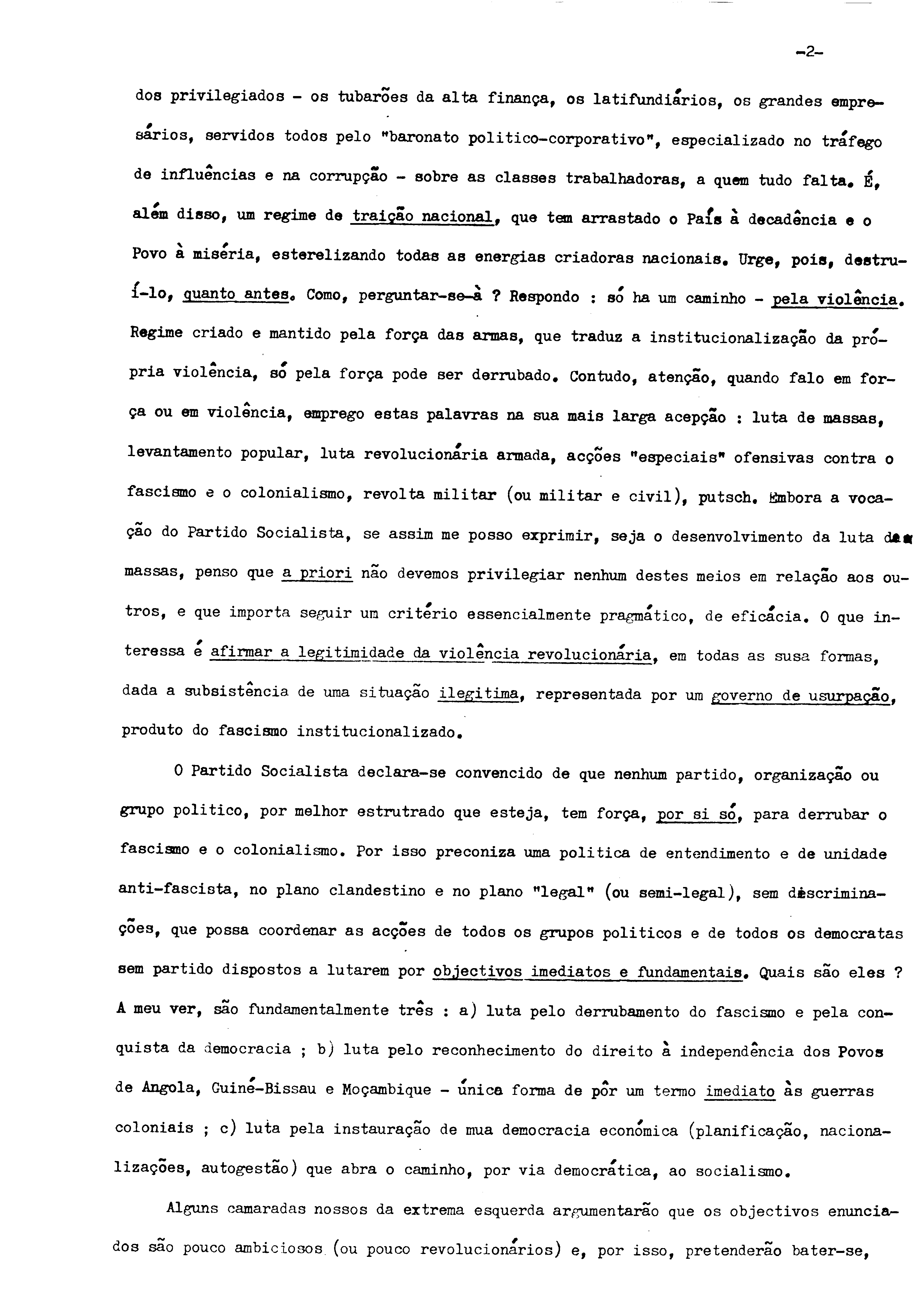 -2-

dos privilegiados - os tubarões da alta finança, os latifundiários, os grandes empresários, servidos todos pelo "baronato politico-corporativo", especializado no tráfego de influências e na corrupção - sobre as classes trabalhadoras, a quem tudo falta. É, além disso, um regime de traição nacional, que tem arrastado o País à decadência e o Povo à miséria, esterelizando todas as energias criadoras nacionais. Urge, pois, destruí-lo, quanto antes. Como, perguntar-se-à ? Respondo : só ha um caminho - pela violência. Regime criado e mantido pela força das armas, que traduz a institucionalização da própria violência, só pela força pode ser derrubado. Contudo, atenção, quando falo em força ou em violência, emprego estas palavras na sua mais larga acepção : luta de massas, levantamento popular, luta revolucionária armada, acções "especiais" ofensivas contra o fascismo e o colonialismo, revolta militar (ou militar e civil), putsch. Embora a vocação do Partido Socialista, se assim me posso exprimir, seja o desenvolvimento da luta das massas, penso que a priori não devemos privilegiar nenhum destes meios em relação aos outros, e que importa seguir um critério essencialmente pragmático, de eficácia. O que interessa é afirmar a legitimidade da violência revolucionária, em todas as susa formas, dada a subsistência de uma situação ilegitima, representada por um governo de usurpação, produto do fascismo institucionalizado.

O Partido Socialista declara-se convencido de que nenhum partido, organização ou grupo politico, por melhor estrutrado que esteja, tem força, por si só, para derrubar o fascismo e o colonialismo. Por isso preconiza uma politica de entendimento e de unidade anti-fascista, no plano clandestino e no plano "legal" (ou semi-legal), sem discriminações, que possa coordenar as acções de todos os grupos politicos e de todos os democratas sem partido dispostos a lutarem por objectivos imediatos e fundamentais. Quais são eles ? A meu ver, são fundamentalmente três : a) luta pelo derrubamento do fascismo e pela conquista da democracia ; b) luta pelo reconhecimento do direito à independência dos Povos de Angola, Guiné-Bissau e Moçambique - única forma de pôr um termo imediato às guerras coloniais ; c) luta pela instauração de mua democracia económica (planificação, nacionalizações, autogestão) que abra o caminho, por via democrática, ao socialismo.

Alguns camaradas nossos da extrema esquerda argumentarão que os objectivos enunciados são pouco ambiciosos (ou pouco revolucionários) e, por isso, pretenderão bater-se,